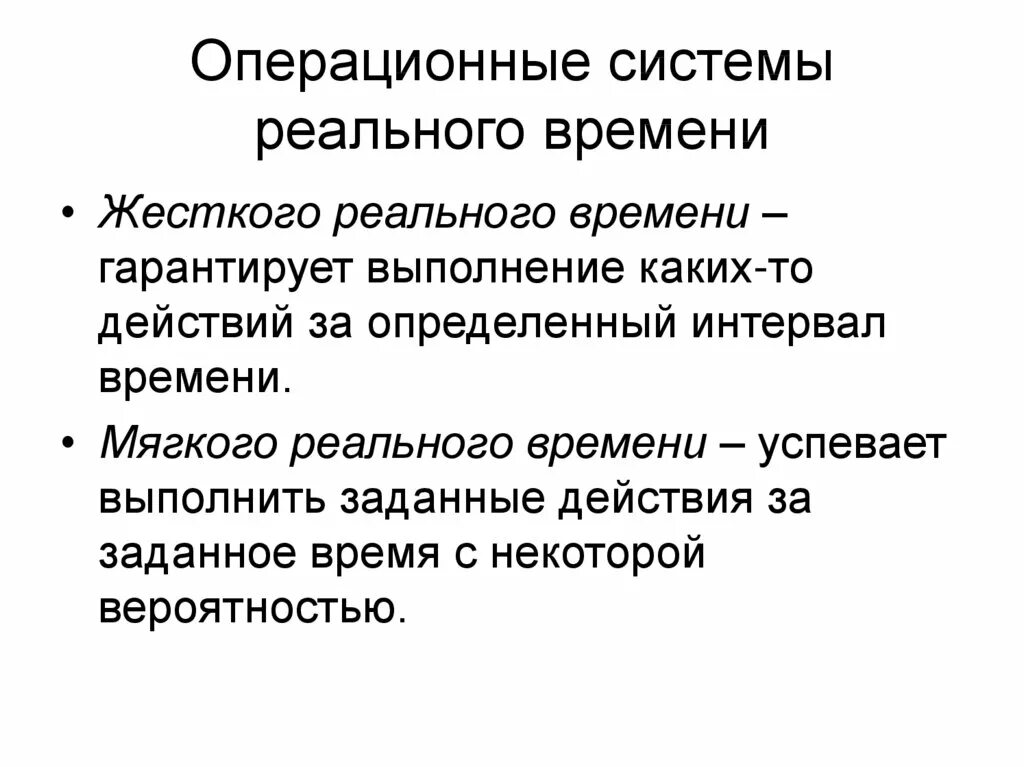 Операционные системы реального времени

• Жесткого реального времени – гарантирует выполнение каких-то действий за определенный интервал времени.

• Мягкого реального времени – успевает выполнить заданные действия за заданное время с некоторой вероятностью.